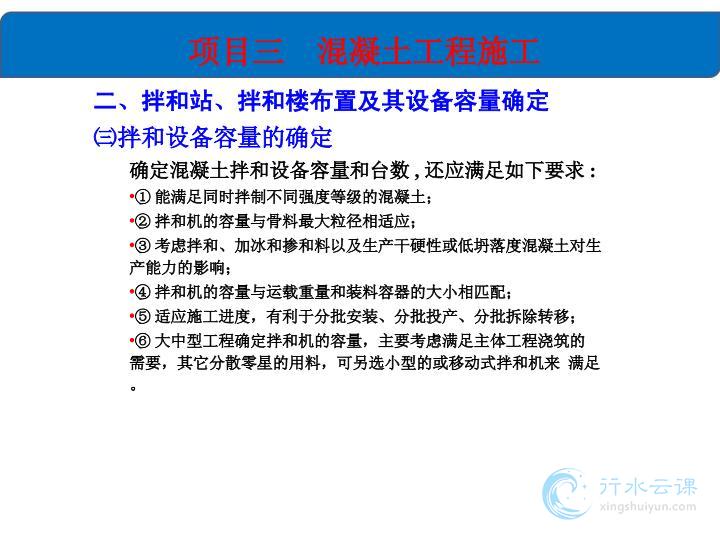 项目三　混凝土工程施工

二、拌和站、拌和楼布置及其设备容量确定

㈢拌和设备容量的确定

确定混凝土拌和设备容量和台数，还应满足如下要求：

•① 能满足同时拌制不同强度等级的混凝土；

•② 拌和机的容量与骨料最大粒径相适应；

•③ 考虑拌和、加冰和掺和料以及生产干硬性或低坍落度混凝土对生产能力的影响；

•④ 拌和机的容量与运载重量和装料容器的大小相匹配；

•⑤ 适应施工进度，有利于分批安装、分批投产、分批拆除转移；

•⑥ 大中型工程确定拌和机的容量，主要考虑满足主体工程浇筑的需要，其它分散零星的用料，可另选小型的或移动式拌和机来 满足。

行水云课
xingshuiyun.com